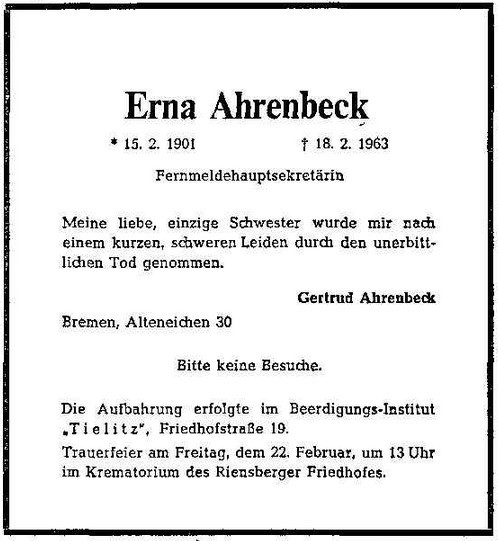 Erna Ahrenbeck

* 15. 2. 1901 † 18. 2. 1963

Fernmeldehauptsekretärin

Meine liebe, einzige Schwester wurde mir nach einem kurzen, schweren Leiden durch den unerbittlichen Tod genommen.

Gertrud Ahrenbeck

Bremen, Alteneichen 30

Bitte keine Besuche.

Die Aufbahrung erfolgte im Beerdigungs-Institut „Tielitz", Friedhofstraße 19.

Trauerfeier am Freitag, dem 22. Februar, um 13 Uhr im Krematorium des Riensberger Friedhofes.